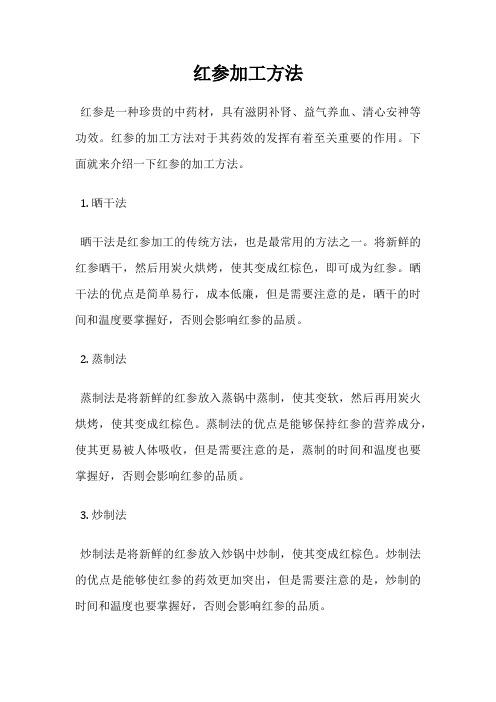 红参加工方法

红参是一种珍贵的中药材，具有滋阴补肾、益气养血、清心安神等功效。红参的加工方法对于其药效的发挥有着至关重要的作用。下面就来介绍一下红参的加工方法。

1. 晒干法

晒干法是红参加工的传统方法，也是最常用的方法之一。将新鲜的红参晒干，然后用炭火烘烤，使其变成红棕色，即可成为红参。晒干法的优点是简单易行，成本低廉，但是需要注意的是，晒干的时间和温度要掌握好，否则会影响红参的品质。

2. 蒸制法

蒸制法是将新鲜的红参放入蒸锅中蒸制，使其变软，然后再用炭火烘烤，使其变成红棕色。蒸制法的优点是能够保持红参的营养成分，使其更易被人体吸收，但是需要注意的是，蒸制的时间和温度也要掌握好，否则会影响红参的品质。

3. 炒制法

炒制法是将新鲜的红参放入炒锅中炒制，使其变成红棕色。炒制法的优点是能够使红参的药效更加突出，但是需要注意的是，炒制的时间和温度也要掌握好，否则会影响红参的品质。